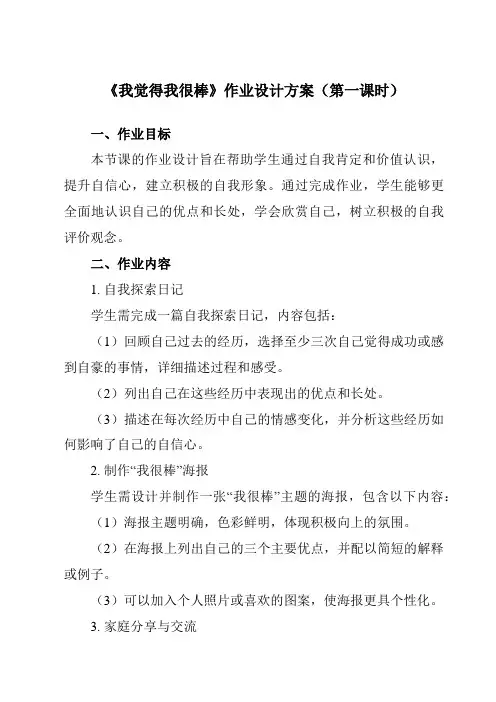 《我觉得我很棒》作业设计方案（第一课时）

一、作业目标

本节课的作业设计旨在帮助学生通过自我肯定和价值认识，提升自信心，建立积极的自我形象。通过完成作业，学生能够更全面地认识自己的优点和长处，学会欣赏自己，树立积极的自我评价观念。

二、作业内容

1. 自我探索日记

学生需完成一篇自我探索日记，内容包括：

（1）回顾自己过去的经历，选择至少三次自己觉得成功或感到自豪的事情，详细描述过程和感受。

（2）列出自己在这些经历中表现出的优点和长处。

（3）描述在每次经历中自己的情感变化，并分析这些经历如何影响了自己的自信心。

2. 制作“我很棒”海报

学生需设计并制作一张“我很棒”主题的海报，包含以下内容：

（1）海报主题明确，色彩鲜明，体现积极向上的氛围。

（2）在海报上列出自己的三个主要优点，并配以简短的解释或例子。

（3）可以加入个人照片或喜欢的图案，使海报更具个性化。

3. 家庭分享与交流